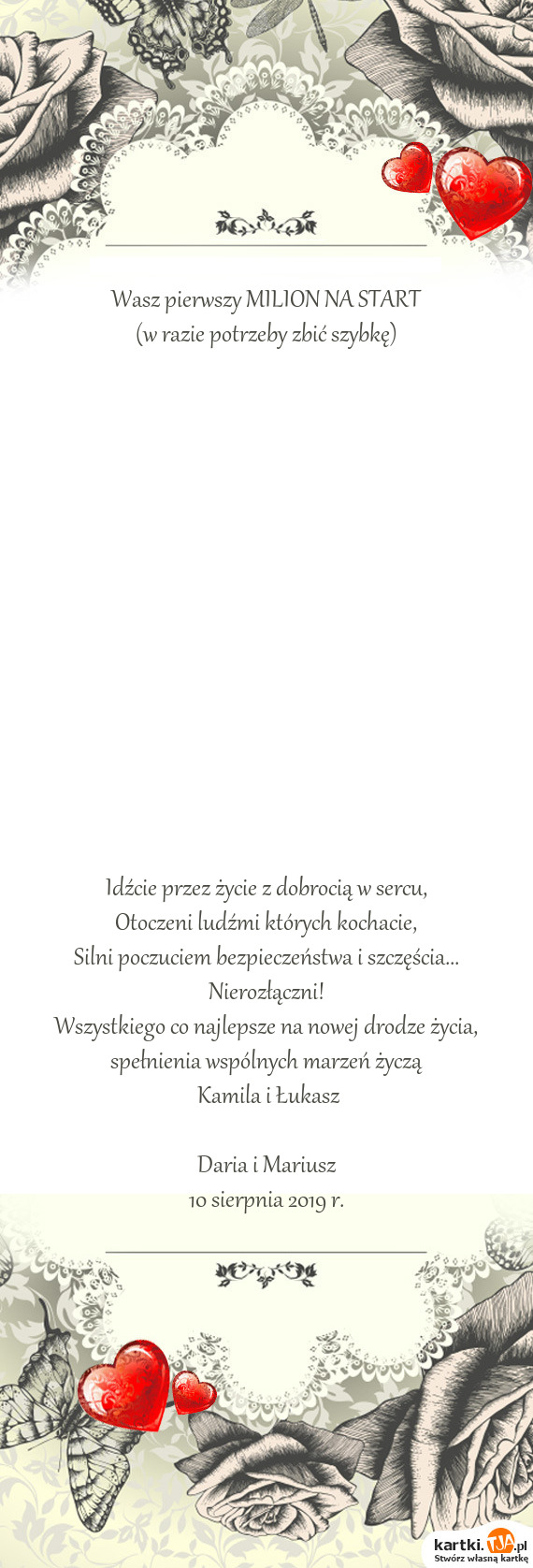 Wasz pierwszy MILION NA START
(w razie potrzeby zbić szybkę)

Idźcie przez życie z dobrocią w sercu,
Otoczeni ludźmi których kochacie,
Silni poczuciem bezpieczeństwa i szczęścia...
Nierozłączni!
Wszystkiego co najlepsze na nowej drodze życia,
spełnienia wspólnych marzeń życzą
Kamila i Łukasz

Daria i Mariusz
10 sierpnia 2019 r.

kartki.TJA.pl
Stwórz własną kartkę